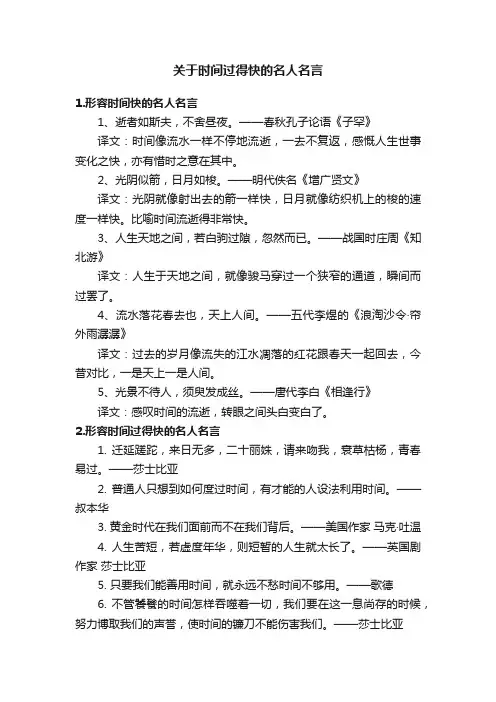 关于时间过得快的名人名言

1.形容时间快的名人名言

1、逝者如斯夫，不舍昼夜。——春秋孔子论语《子罕》

译文：时间像流水一样不停地流逝，一去不复返，感慨人生世事变化之快，亦有惜时之意在其中。

2、光阴似箭，日月如梭。——明代佚名《增广贤文》

译文：光阴就像射出去的箭一样快，日月就像纺织机上的梭的速度一样快。比喻时间流逝得非常快。

3、人生天地之间，若白驹过隙，忽然而已。——战国时庄周《知北游》

译文：人生于天地之间，就像骏马穿过一个狭窄的通道，瞬间而过罢了。

4、流水落花春去也，天上人间。——五代李煜的《浪淘沙令·帘外雨潺潺》

译文：过去的岁月像流失的江水凋落的红花跟春天一起回去，今昔对比，一是天上一是人间。

5、光景不待人，须臾发成丝。——唐代李白《相逢行》

译文：感叹时间的流逝，转眼之间头白变白了。

2.形容时间过得快的名人名言

1. 迁延蹉跎，来日无多，二十丽姝，请来吻我，衰草枯杨，青春易过。——莎士比亚

2. 普通人只想到如何度过时间，有才能的人设法利用时间。——叔本华

3. 黄金时代在我们面前而不在我们背后。——美国作家 马克·吐温

4. 人生苦短，若虚度年华，则短暂的人生就太长了。——英国剧作家 莎士比亚

5. 只要我们能善用时间，就永远不愁时间不够用。——歌德

6. 不管饕餮的时间怎样吞噬着一切，我们要在这一息尚存的时候，努力博取我们的声誉，使时间的镰刀不能伤害我们。——莎士比亚